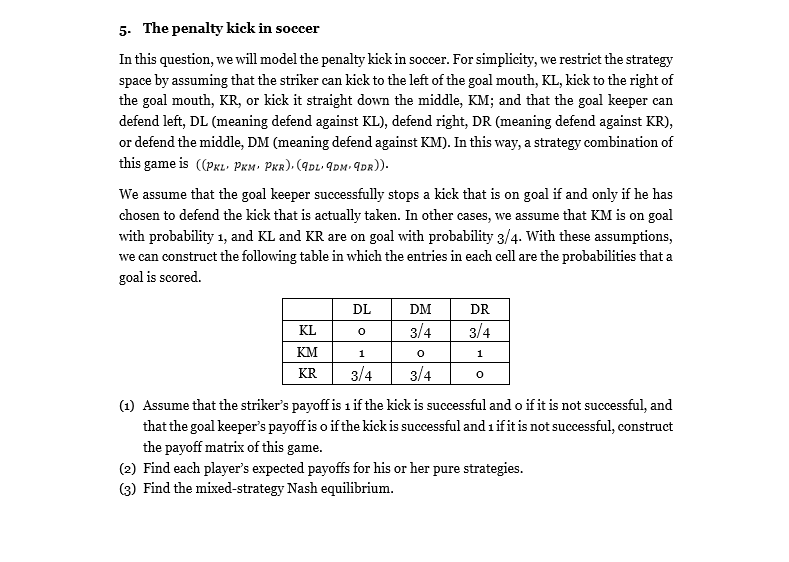 5. The penalty kick in soccer

In this question, we will model the penalty kick in soccer. For simplicity, we restrict the strategy space by assuming that the striker can kick to the left of the goal mouth, KL, kick to the right of the goal mouth, KR, or kick it straight down the middle, KM; and that the goal keeper can defend left, DL (meaning defend against KL), defend right, DR (meaning defend against KR), or defend the middle, DM (meaning defend against KM). In this way, a strategy combination of this game is $((p_{KL}, p_{KM}, p_{KR}), (q_{DL}, q_{DM}, q_{DR}))$.

We assume that the goal keeper successfully stops a kick that is on goal if and only if he has chosen to defend the kick that is actually taken. In other cases, we assume that KM is on goal with probability 1, and KL and KR are on goal with probability 3/4. With these assumptions, we can construct the following table in which the entries in each cell are the probabilities that a goal is scored.

| | DL | DM | DR |
|---|---|---|---|
| KL | 0 | 3/4 | 3/4 |
| KM | 1 | 0 | 1 |
| KR | 3/4 | 3/4 | 0 |

(1) Assume that the striker's payoff is 1 if the kick is successful and 0 if it is not successful, and that the goal keeper's payoff is 0 if the kick is successful and 1 if it is not successful, construct the payoff matrix of this game.
(2) Find each player's expected payoffs for his or her pure strategies.
(3) Find the mixed-strategy Nash equilibrium.